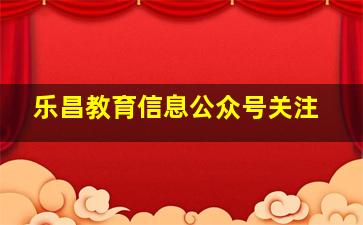 乐昌教育信息公众号关注